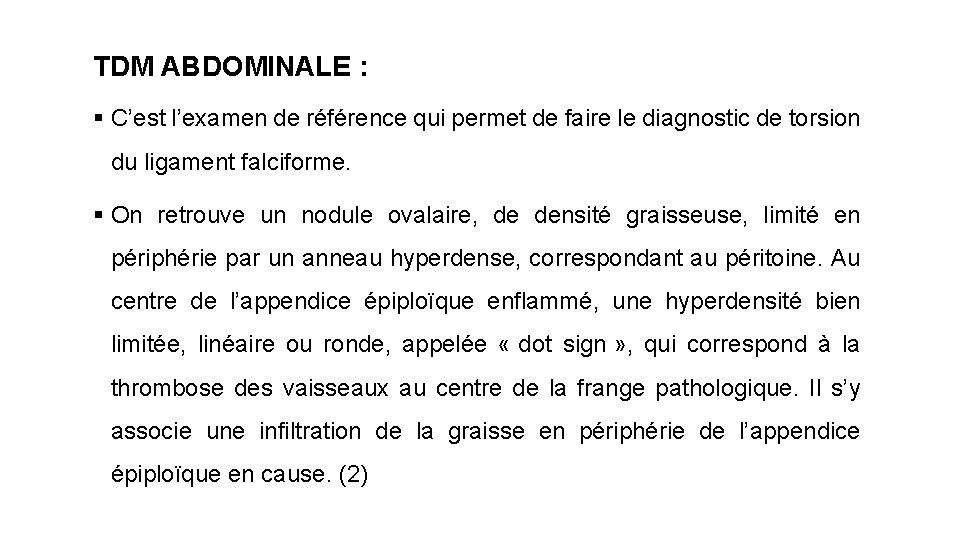 TDM ABDOMINALE :

▪ C'est l'examen de référence qui permet de faire le diagnostic de torsion du ligament falciforme.

▪ On retrouve un nodule ovalaire, de densité graisseuse, limité en périphérie par un anneau hyperdense, correspondant au péritoine. Au centre de l'appendice épiploïque enflammé, une hyperdensité bien limitée, linéaire ou ronde, appelée « dot sign », qui correspond à la thrombose des vaisseaux au centre de la frange pathologique. Il s'y associe une infiltration de la graisse en périphérie de l'appendice épiploïque en cause. (2)